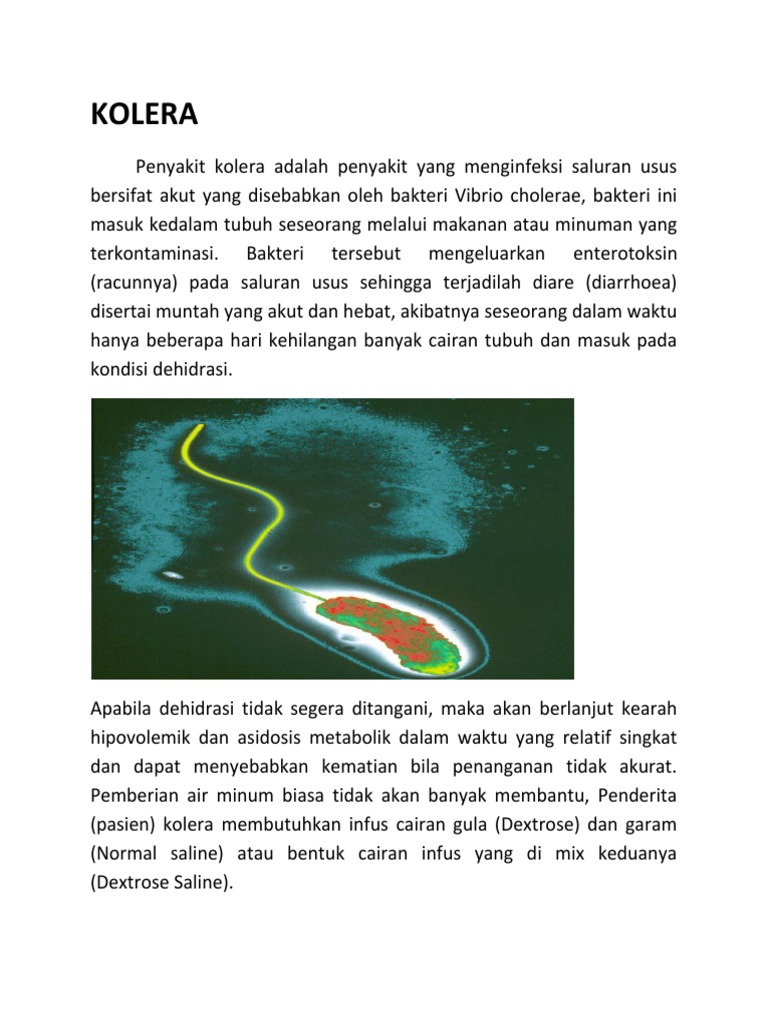 KOLERA

Penyakit kolera adalah penyakit yang menginfeksi saluran usus bersifat akut yang disebabkan oleh bakteri Vibrio cholerae, bakteri ini masuk kedalam tubuh seseorang melalui makanan atau minuman yang terkontaminasi. Bakteri tersebut mengeluarkan enterotoksin (racunnya) pada saluran usus sehingga terjadilah diare (diarrhoea) disertai muntah yang akut dan hebat, akibatnya seseorang dalam waktu hanya beberapa hari kehilangan banyak cairan tubuh dan masuk pada kondisi dehidrasi.

Apabila dehidrasi tidak segera ditangani, maka akan berlanjut kearah hipovolemik dan asidosis metabolik dalam waktu yang relatif singkat dan dapat menyebabkan kematian bila penanganan tidak akurat. Pemberian air minum biasa tidak akan banyak membantu, Penderita (pasien) kolera membutuhkan infus cairan gula (Dextrose) dan garam (Normal saline) atau bentuk cairan infus yang di mix keduanya (Dextrose Saline).